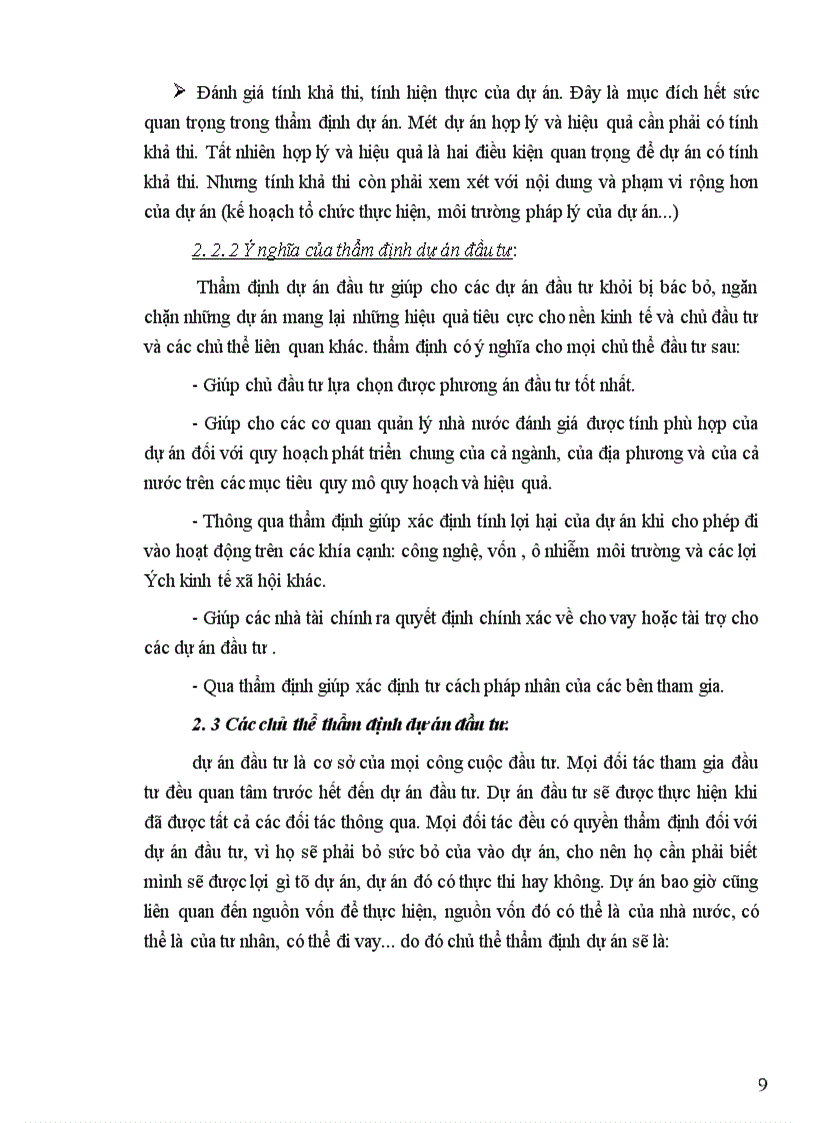 ➢ Đánh giá tính khả thi, tính hiện thực của dự án. Đây là mục đích hết sức quan trọng trong thẩm định dự án. Mét dự án hợp lý và hiệu quả cần phải có tính khả thi. Tất nhiên hợp lý và hiệu quả là hai điều kiện quan trọng để dự án có tính khả thi. Nhưng tính khả thi còn phải xem xét với nội dung và phạm vi rộng hơn của dự án (kế hoạch tổ chức thực hiện, môi trường pháp lý của dự án...)

2. 2. 2 Ý nghĩa của thẩm định dự án đầu tư:

Thẩm định dự án đầu tư giúp cho các dự án đầu tư khỏi bị bác bỏ, ngăn chặn những dự án mang lại những hiệu quả tiêu cực cho nền kinh tế và chủ đầu tư và các chủ thể liên quan khác. thẩm định có ý nghĩa cho mọi chủ thể đầu tư sau:

- Giúp chủ đầu tư lựa chọn được phương án đầu tư tốt nhất.

- Giúp cho các cơ quan quản lý nhà nước đánh giá được tính phù hợp của dự án đối với quy hoạch phát triển chung của cả ngành, của địa phương và của cả nước trên các mục tiêu quy mô quy hoạch và hiệu quả.

- Thông qua thẩm định giúp xác định tính lợi hại của dự án khi cho phép đi vào hoạt động trên các khía cạnh: công nghệ, vốn , ô nhiễm môi trường và các lợi Ých kinh tế xã hội khác.

- Giúp các nhà tài chính ra quyết định chính xác về cho vay hoặc tài trợ cho các dự án đầu tư .

- Qua thẩm định giúp xác định tư cách pháp nhân của các bên tham gia.

2. 3 Các chủ thể thẩm định dự án đầu tư:

dự án đầu tư là cơ sở của mọi công cuộc đầu tư. Mọi đối tác tham gia đầu tư đều quan tâm trước hết đến dự án đầu tư. Dự án đầu tư sẽ được thực hiện khi đã được tất cả các đối tác thông qua. Mọi đối tác đều có quyền thẩm định đối với dự án đầu tư, vì họ sẽ phải bỏ sức bỏ của vào dự án, cho nên họ cần phải biết mình sẽ được lợi gì tõ dự án, dự án đó có thực thi hay không. Dự án bao giờ cũng liên quan đến nguồn vốn để thực hiện, nguồn vốn đó có thể là của nhà nước, có thể là của tư nhân, có thể đi vay... do đó chủ thể thẩm định dự án sẽ là:

9